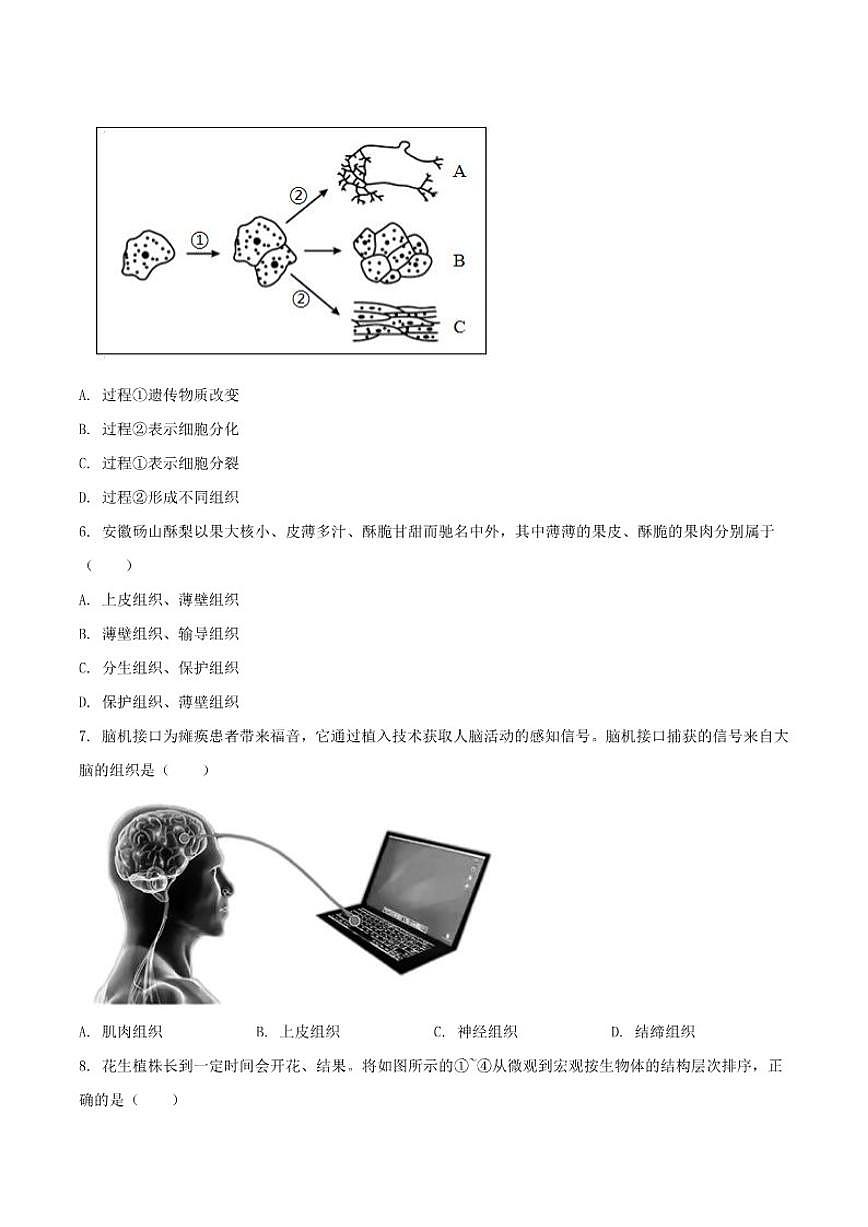 ①

②

②

A

B

C

A. 过程①遗传物质改变

B. 过程②表示细胞分化

C. 过程①表示细胞分裂

D. 过程②形成不同组织

6. 安徽砀山酥梨以果大核小、皮薄多汁、酥脆甘甜而驰名中外，其中薄薄的果皮、酥脆的果肉分别属于（　　）

A. 上皮组织、薄壁组织

B. 薄壁组织、输导组织

C. 分生组织、保护组织

D. 保护组织、薄壁组织

7. 脑机接口为瘫痪患者带来福音，它通过植入技术获取人脑活动的感知信号。脑机接口捕获的信号来自大脑的组织是（　　）

A. 肌肉组织　　B. 上皮组织　　C. 神经组织　　D. 结缔组织

8. 花生植株长到一定时间会开花、结果。将如图所示的①~④从微观到宏观按生物体的结构层次排序，正确的是（　　）